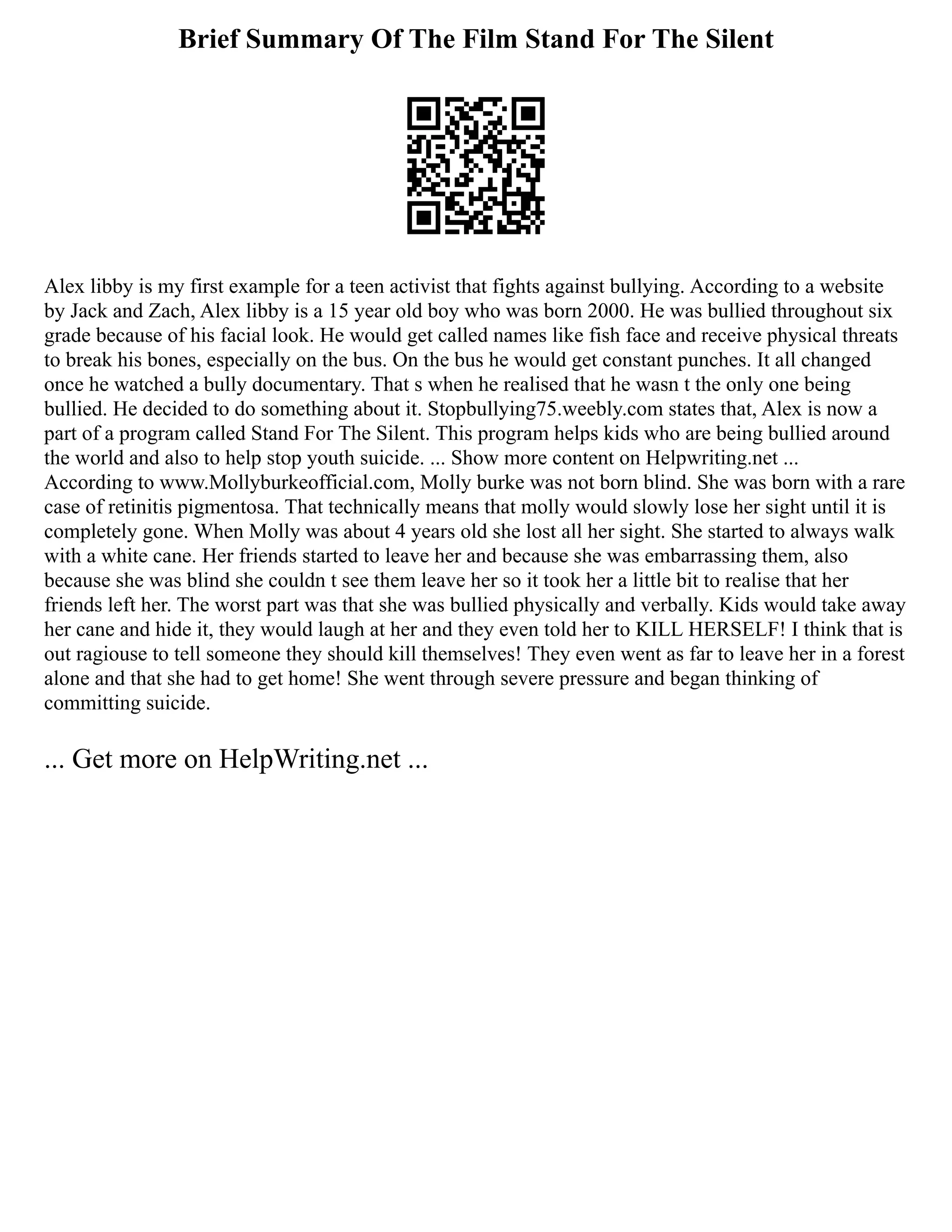 Brief Summary Of The Film Stand For The Silent

Alex libby is my first example for a teen activist that fights against bullying. According to a website by Jack and Zach, Alex libby is a 15 year old boy who was born 2000. He was bullied throughout six grade because of his facial look. He would get called names like fish face and receive physical threats to break his bones, especially on the bus. On the bus he would get constant punches. It all changed once he watched a bully documentary. That s when he realised that he wasn t the only one being bullied. He decided to do something about it. Stopbullying75.weebly.com states that, Alex is now a part of a program called Stand For The Silent. This program helps kids who are being bullied around the world and also to help stop youth suicide. ... Show more content on Helpwriting.net ...
According to www.Mollyburkeofficial.com, Molly burke was not born blind. She was born with a rare case of retinitis pigmentosa. That technically means that molly would slowly lose her sight until it is completely gone. When Molly was about 4 years old she lost all her sight. She started to always walk with a white cane. Her friends started to leave her and because she was embarrassing them, also because she was blind she couldn t see them leave her so it took her a little bit to realise that her friends left her. The worst part was that she was bullied physically and verbally. Kids would take away her cane and hide it, they would laugh at her and they even told her to KILL HERSELF! I think that is out ragiouse to tell someone they should kill themselves! They even went as far to leave her in a forest alone and that she had to get home! She went through severe pressure and began thinking of committing suicide.

... Get more on HelpWriting.net ...